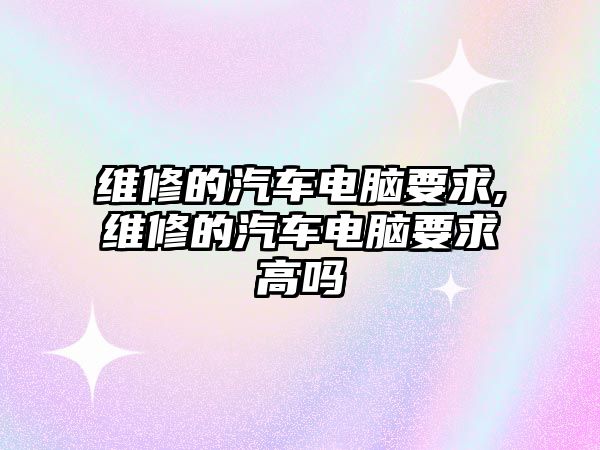 维修的汽车电脑要求,维修的汽车电脑要求高吗